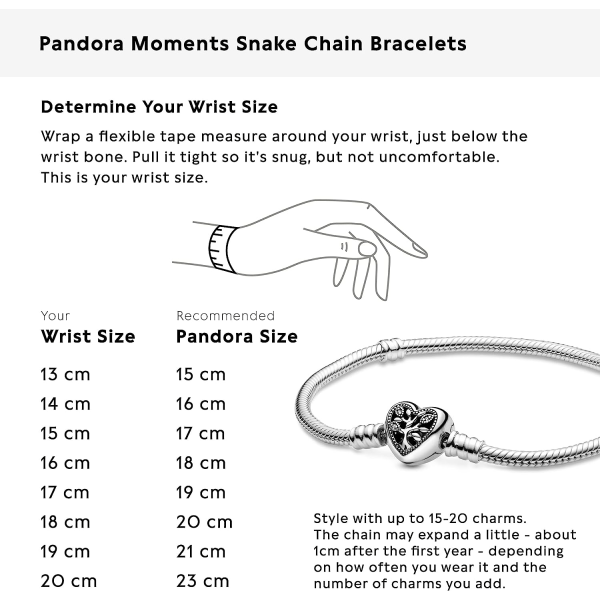 Pandora Moments Snake Chain Bracelets

Determine Your Wrist Size

Wrap a flexible tape measure around your wrist, just below the wrist bone. Pull it tight so it's snug, but not uncomfortable. This is your wrist size.

| Your Wrist Size | Recommended Pandora Size |
|---|---|
| 13 cm | 15 cm |
| 14 cm | 16 cm |
| 15 cm | 17 cm |
| 16 cm | 18 cm |
| 17 cm | 19 cm |
| 18 cm | 20 cm |
| 19 cm | 21 cm |
| 20 cm | 23 cm |

Style with up to 15-20 charms. The chain may expand a little - about 1cm after the first year - depending on how often you wear it and the number of charms you add.